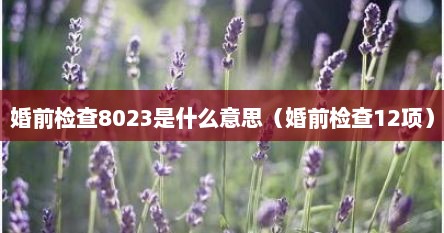 婚前检查8023是什么意思（婚前检查12项）